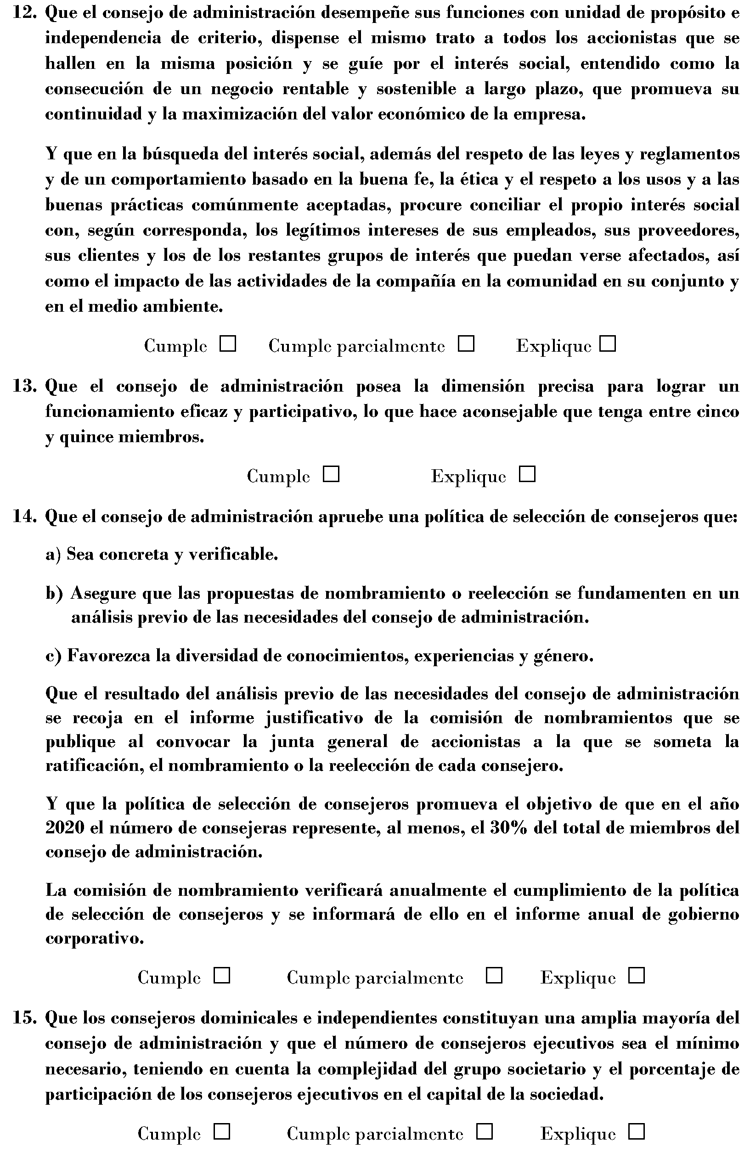 12. Que el consejo de administración desempeñe sus funciones con unidad de propósito e independencia de criterio, dispense el mismo trato a todos los accionistas que se hallen en la misma posición y se guíe por el interés social, entendido como la consecución de un negocio rentable y sostenible a largo plazo, que promueva su continuidad y la maximización del valor económico de la empresa.

Y que en la búsqueda del interés social, además del respeto de las leyes y reglamentos y de un comportamiento basado en la buena fe, la ética y el respeto a los usos y a las buenas prácticas comúnmente aceptadas, procure conciliar el propio interés social con, según corresponda, los legítimos intereses de sus empleados, sus proveedores, sus clientes y los de los restantes grupos de interés que puedan verse afectados, así como el impacto de las actividades de la compañía en la comunidad en su conjunto y en el medio ambiente.

Cumple ☐ Cumple parcialmente ☐ Explique ☐

13. Que el consejo de administración posea la dimensión precisa para lograr un funcionamiento eficaz y participativo, lo que hace aconsejable que tenga entre cinco y quince miembros.

Cumple ☐ Explique ☐

14. Que el consejo de administración apruebe una política de selección de consejeros que:

a) Sea concreta y verificable.

b) Asegure que las propuestas de nombramiento o reelección se fundamenten en un análisis previo de las necesidades del consejo de administración.

c) Favorezca la diversidad de conocimientos, experiencias y género.

Que el resultado del análisis previo de las necesidades del consejo de administración se recoja en el informe justificativo de la comisión de nombramientos que se publique al convocar la junta general de accionistas a la que se someta la ratificación, el nombramiento o la reelección de cada consejero.

Y que la política de selección de consejeros promueva el objetivo de que en el año 2020 el número de consejeras represente, al menos, el 30% del total de miembros del consejo de administración.

La comisión de nombramiento verificará anualmente el cumplimiento de la política de selección de consejeros y se informará de ello en el informe anual de gobierno corporativo.

Cumple ☐ Cumple parcialmente ☐ Explique ☐

15. Que los consejeros dominicales e independientes constituyan una amplia mayoría del consejo de administración y que el número de consejeros ejecutivos sea el mínimo necesario, teniendo en cuenta la complejidad del grupo societario y el porcentaje de participación de los consejeros ejecutivos en el capital de la sociedad.

Cumple ☐ Cumple parcialmente ☐ Explique ☐